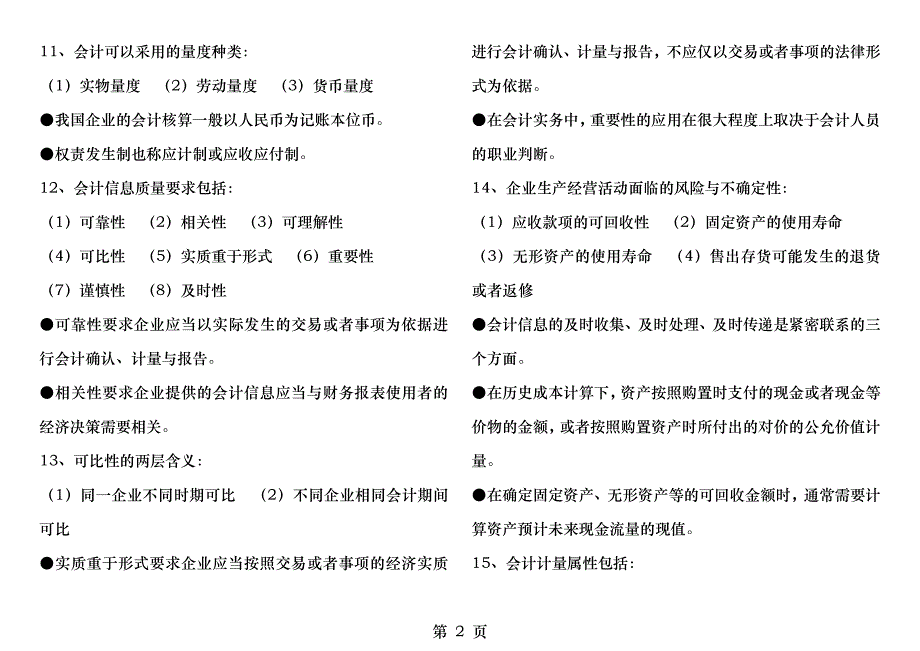 11、会计可以采用的量度种类：

（1）实物量度　（2）劳动量度　（3）货币量度

●我国企业的会计核算一般以人民币为记账本位币。

●权责发生制也称应计制或应收应付制。

12、会计信息质量要求包括：

（1）可靠性　（2）相关性　（3）可理解性

（4）可比性　（5）实质重于形式　（6）重要性

（7）谨慎性　（8）及时性

●可靠性要求企业应当以实际发生的交易或者事项为依据进行会计确认、计量与报告。

●相关性要求企业提供的会计信息应当与财务报表使用者的经济决策需要相关。

13、可比性的两层含义：

（1）同一企业不同时期可比　（2）不同企业相同会计期间可比

●实质重于形式要求企业应当按照交易或者事项的经济实质进行会计确认、计量与报告，不应仅以交易或者事项的法律形式为依据。

●在会计实务中，重要性的应用在很大程度上取决于会计人员的职业判断。

14、企业生产经营活动面临的风险与不确定性：

（1）应收款项的可回收性　（2）固定资产的使用寿命

（3）无形资产的使用寿命　（4）售出存货可能发生的退货或者返修

●会计信息的及时收集、及时处理、及时传递是紧密联系的三个方面。

●在历史成本计算下，资产按照购置时支付的现金或者现金等价物的金额，或者按照购置资产时所付出的对价的公允价值计量。

●在确定固定资产、无形资产等的可回收金额时，通常需要计算资产预计未来现金流量的现值。

15、会计计量属性包括：

第 2 页